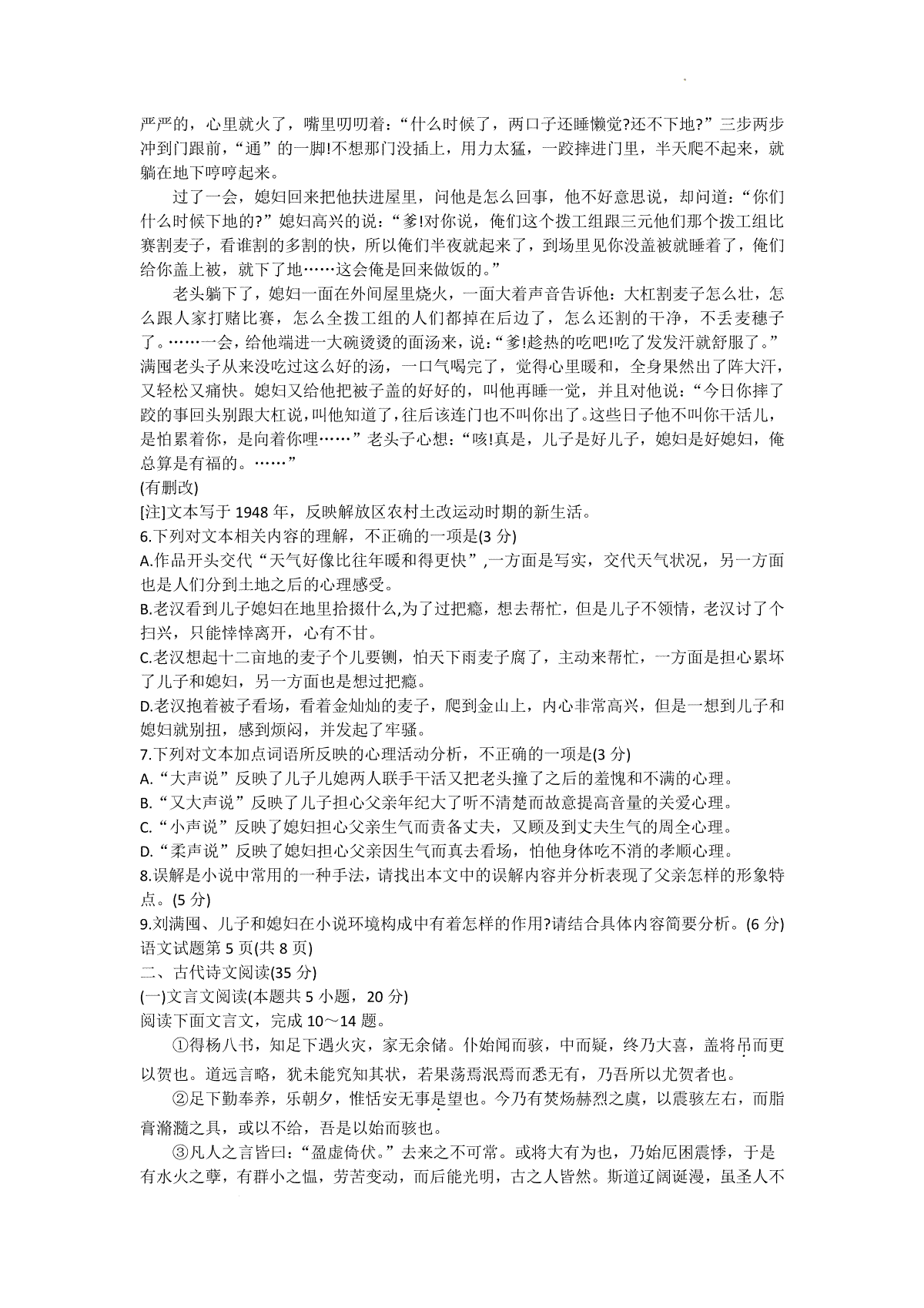 严严的，心里就火了，嘴里叨叨着：“什么时候了，两口子还睡懒觉?还不下地?”三步两步冲到门跟前，“通”的一脚!不想那门没插上，用力太猛，一跤摔进门里，半天爬不起来，就躺在地下哼哼起来。

过了一会，媳妇回来把他扶进屋里，问他是怎么回事，他不好意思说，却问道：“你们什么时候下地的?”媳妇高兴的说：“爹!对你说，俺们这个拨工组跟三元他们那个拨工组比赛割麦子，看谁割的多割的快，所以俺们半夜就起来了，到场里见你没盖被就睡着了，俺们给你盖上被，就下了地……这会俺是回来做饭的。”

老头躺下了，媳妇一面在外间屋里烧火，一面大着声音告诉他：大杠割麦子怎么壮，怎么跟人家打赌比赛，怎么全拨工组的人们都掉在后边了，怎么还割的干净，不丢麦穗子了。……一会，给他端进一大碗烫烫的面汤来，说：“爹!趁热的吃吧!吃了发发汗就舒服了。”满囤老头子从来没吃过这么好的汤，一口气喝完了，觉得心里暖和，全身果然出了阵大汗，又轻松又痛快。媳妇又给他把被子盖的好好的，叫他再睡一觉，并且对他说：“今日你摔了跤的事回头别跟大杠说，叫他知道了，往后该连门也不叫你出了。这些日子他不叫你干活儿，是怕累着你，是向着你哩……”老头子心想：“咳!真是，儿子是好儿子，媳妇是好媳妇，俺总算是有福的。……”

(有删改)

[注]文本写于 1948 年，反映解放区农村土改运动时期的新生活。

6.下列对文本相关内容的理解，不正确的一项是(3 分)

A.作品开头交代“天气好像比往年暖和得更快”,一方面是写实，交代天气状况，另一方面也是人们分到土地之后的心理感受。

B.老汉看到儿子媳妇在地里拾掇什么,为了过把瘾，想去帮忙，但是儿子不领情，老汉讨了个扫兴，只能悻悻离开，心有不甘。

C.老汉想起十二亩地的麦子个儿要铡，怕天下雨麦子腐了，主动来帮忙，一方面是担心累坏了儿子和媳妇，另一方面也是想过把瘾。

D.老汉抱着被子看场，看着金灿灿的麦子，爬到金山上，内心非常高兴，但是一想到儿子和媳妇就别扭，感到烦闷，并发起了牢骚。

7.下列对文本加点词语所反映的心理活动分析，不正确的一项是(3 分)

A.“大声说”反映了儿子儿媳两人联手干活又把老头撞了之后的羞愧和不满的心理。

B.“又大声说”反映了儿子担心父亲年纪大了听不清楚而故意提高音量的关爱心理。

C.“小声说”反映了媳妇担心父亲生气而责备丈夫，又顾及到丈夫生气的周全心理。

D.“柔声说”反映了媳妇担心父亲因生气而真去看场，怕他身体吃不消的孝顺心理。

8.误解是小说中常用的一种手法，请找出本文中的误解内容并分析表现了父亲怎样的形象特点。(5 分)

9.刘满囤、儿子和媳妇在小说环境构成中有着怎样的作用?请结合具体内容简要分析。(6 分)

语文试题第 5 页(共 8 页)

二、古代诗文阅读(35 分)

(一)文言文阅读(本题共 5 小题，20 分)

阅读下面文言文，完成 10～14 题。

①得杨八书，知足下遇火灾，家无余储。仆始闻而骇，中而疑，终乃大喜，盖将吊而更以贺也。道远言略，犹未能究知其状，若果荡焉泯焉而悉无有，乃吾所以尤贺者也。

②足下勤奉养，乐朝夕，惟恬安无事是望也。今乃有焚炀赫烈之虞，以震骇左右，而脂膏滫瀡之具，或以不给，吾是以始而骇也。

③凡人之言皆曰：“盈虚倚伏。”去来之不可常。或将大有为也，乃始厄困震悸，于是有水火之孽，有群小之愠，劳苦变动，而后能光明，古之人皆然。斯道辽阔诞漫，虽圣人不